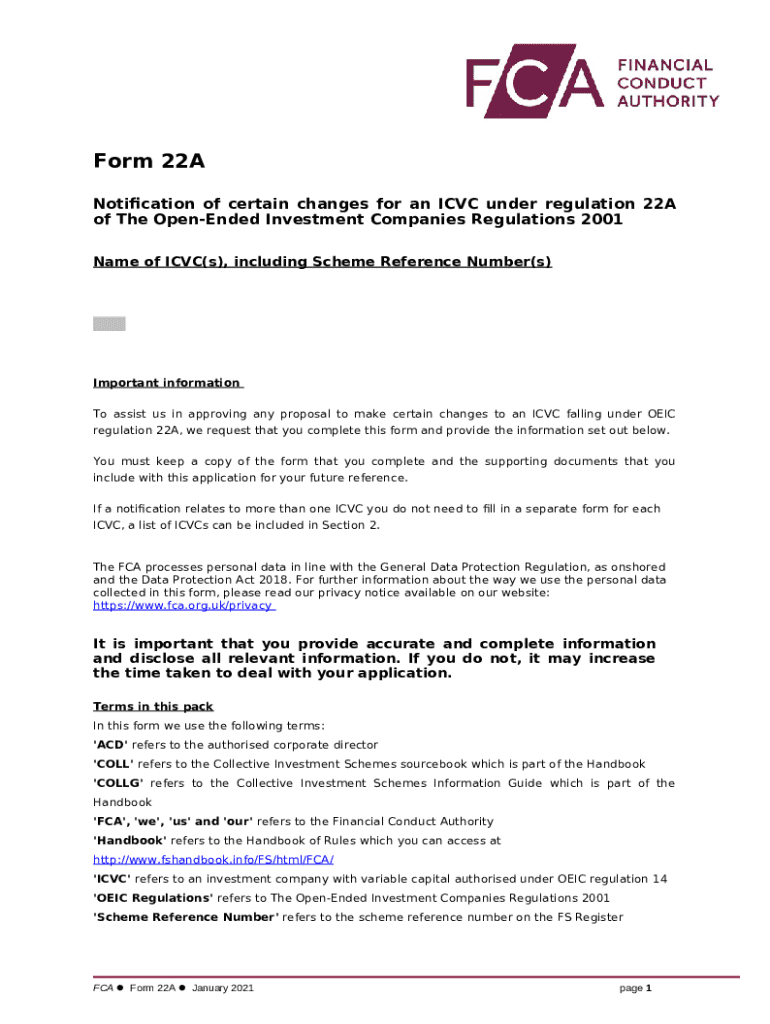 FCA FINANCIAL CONDUCT AUTHORITY

Form 22A

Notification of certain changes for an ICVC under regulation 22A of The Open-Ended Investment Companies Regulations 2001

Name of ICVC(s), including Scheme Reference Number(s)

Important information

To assist us in approving any proposal to make certain changes to an ICVC falling under OEIC regulation 22A, we request that you complete this form and provide the information set out below.

You must keep a copy of the form that you complete and the supporting documents that you include with this application for your future reference.

If a notification relates to more than one ICVC you do not need to fill in a separate form for each ICVC, a list of ICVCs can be included in Section 2.

The FCA processes personal data in line with the General Data Protection Regulation, as onshored and the Data Protection Act 2018. For further information about the way we use the personal data collected in this form, please read our privacy notice available on our website: https://www.fca.org.uk/privacy

It is important that you provide accurate and complete information and disclose all relevant information. If you do not, it may increase the time taken to deal with your application.

Terms in this pack
In this form we use the following terms:
'ACD' refers to the authorised corporate director
'COLL' refers to the Collective Investment Schemes sourcebook which is part of the Handbook
'COLLG' refers to the Collective Investment Schemes Information Guide which is part of the Handbook
'FCA', 'we', 'us' and 'our' refers to the Financial Conduct Authority
'Handbook' refers to the Handbook of Rules which you can access at http://www.fshandbook.info/FS/html/FCA/
'ICVC' refers to an investment company with variable capital authorised under OEIC regulation 14
'OEIC Regulations' refers to The Open-Ended Investment Companies Regulations 2001
'Scheme Reference Number' refers to the scheme reference number on the FS Register

FCA ● Form 22A ● January 2021 page 1